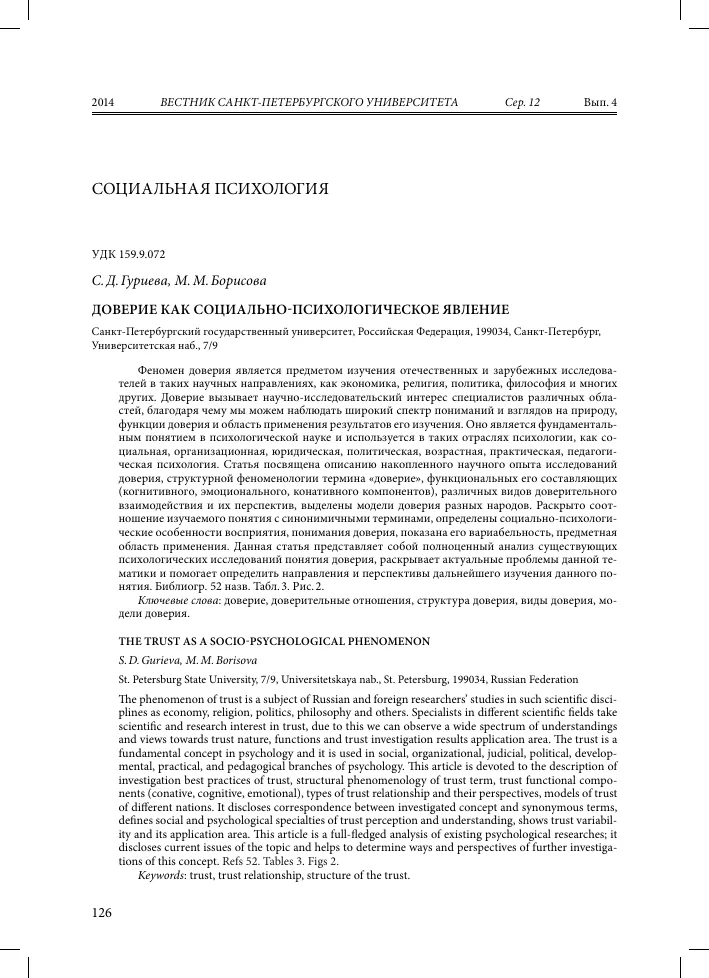 2014 ВЕСТНИК САНКТ-ПЕТЕРБУРГСКОГО УНИВЕРСИТЕТА Сер. 12 Вып. 4

СОЦИАЛЬНАЯ ПСИХОЛОГИЯ

УДК 159.9.072

С. Д. Гуриева, М. М. Борисова

ДОВЕРИЕ КАК СОЦИАЛЬНО-ПСИХОЛОГИЧЕСКОЕ ЯВЛЕНИЕ

Санкт-Петербургский государственный университет, Российская Федерация, 199034, Санкт-Петербург, Университетская наб., 7/9

Феномен доверия является предметом изучения отечественных и зарубежных исследователей в таких научных направлениях, как экономика, религия, политика, философия и многих других. Доверие вызывает научно-исследовательский интерес специалистов различных областей, благодаря чему мы можем наблюдать широкий спектр пониманий и взглядов на природу, функции доверия и область применения результатов его изучения. Оно является фундаментальным понятием в психологической науке и используется в таких отраслях психологии, как социальная, организационная, юридическая, политическая, возрастная, практическая, педагогическая психология. Статья посвящена описанию накопленного научного опыта исследований доверия, структурной феноменологии термина «доверие», функциональных его составляющих (когнитивного, эмоционального, конативного компонентов), различных видов доверительного взаимодействия и их перспектив, выделены модели доверия разных народов. Раскрыто соотношение изучаемого понятия с синонимичными терминами, определены социально-психологические особенности восприятия, понимания доверия, показана его вариабельность, предметная область применения. Данная статья представляет собой полноценный анализ существующих психологических исследований понятия доверия, раскрывает актуальные проблемы данной тематики и помогает определить направления и перспективы дальнейшего изучения данного понятия. Библиогр. 52 назв. Табл. 3. Рис. 2.

Ключевые слова: доверие, доверительные отношения, структура доверия, виды доверия, модели доверия.

THE TRUST AS A SOCIO-PSYCHOLOGICAL PHENOMENON

S. D. Gurieva, M. M. Borisova

St. Petersburg State University, 7/9, Universitetskaya nab., St. Petersburg, 199034, Russian Federation

The phenomenon of trust is a subject of Russian and foreign researchers' studies in such scientific disciplines as economy, religion, politics, philosophy and others. Specialists in different scientific fields take scientific and research interest in trust, due to this we can observe a wide spectrum of understandings and views towards trust nature, functions and trust investigation results application area. The trust is a fundamental concept in psychology and it is used in social, organizational, judicial, political, developmental, practical, and pedagogical branches of psychology. This article is devoted to the description of investigation best practices of trust, structural phenomenology of trust term, trust functional components (conative, cognitive, emotional), types of trust relationship and their perspectives, models of trust of different nations. It discloses correspondence between investigated concept and synonymous terms, defines social and psychological specialties of trust perception and understanding, shows trust variability and its application area. This article is a full-fledged analysis of existing psychological researches; it discloses current issues of the topic and helps to determine ways and perspectives of further investigations of this concept. Refs 52. Tables 3. Figs 2.

Keywords: trust, trust relationship, structure of the trust.

126